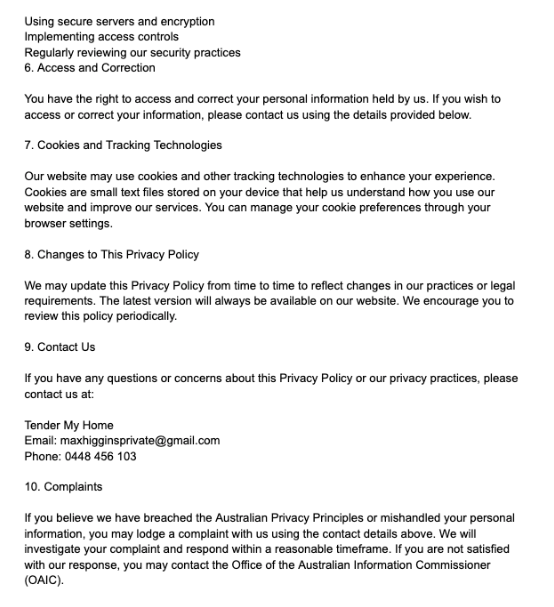 Using secure servers and encryption
Implementing access controls
Regularly reviewing our security practices
6. Access and Correction

You have the right to access and correct your personal information held by us. If you wish to access or correct your information, please contact us using the details provided below.

7. Cookies and Tracking Technologies

Our website may use cookies and other tracking technologies to enhance your experience. Cookies are small text files stored on your device that help us understand how you use our website and improve our services. You can manage your cookie preferences through your browser settings.

8. Changes to This Privacy Policy

We may update this Privacy Policy from time to time to reflect changes in our practices or legal requirements. The latest version will always be available on our website. We encourage you to review this policy periodically.

9. Contact Us

If you have any questions or concerns about this Privacy Policy or our privacy practices, please contact us at:

Tender My Home
Email: maxhigginsprivate@gmail.com
Phone: 0448 456 103

10. Complaints

If you believe we have breached the Australian Privacy Principles or mishandled your personal information, you may lodge a complaint with us using the contact details above. We will investigate your complaint and respond within a reasonable timeframe. If you are not satisfied with our response, you may contact the Office of the Australian Information Commissioner (OAIC).